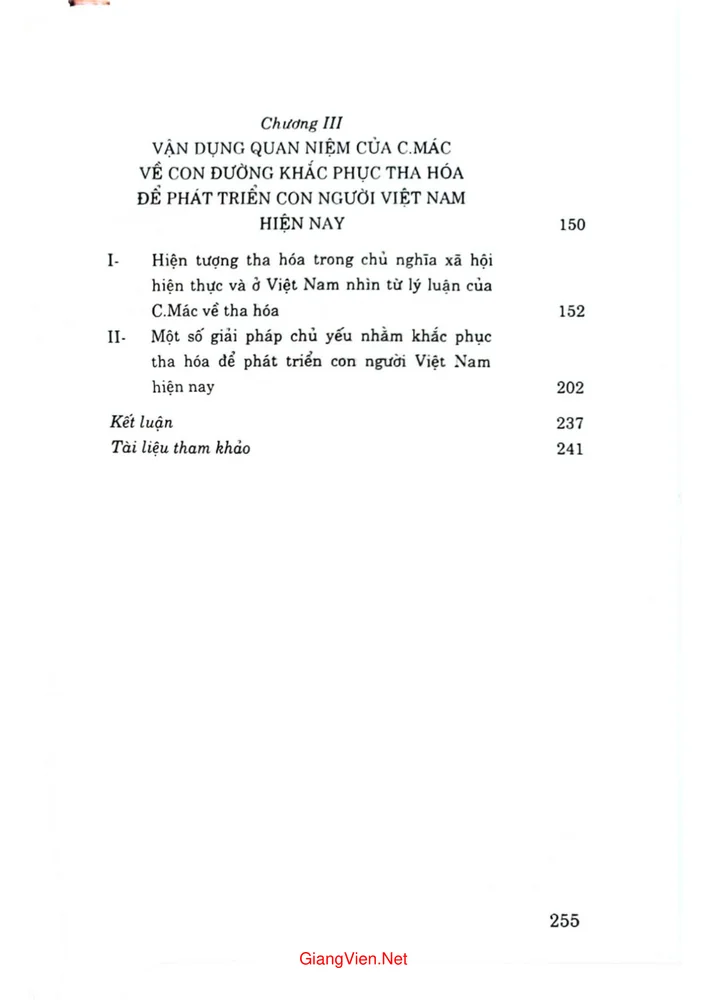 Chương III
VẬN DỤNG QUAN NIỆM CỦA C.MÁC
VỀ CON ĐƯỜNG KHẮC PHỤC THA HÓA
ĐỂ PHÁT TRIỂN CON NGƯỜI VIỆT NAM
HIỆN NAY 150

I- Hiện tượng tha hóa trong chủ nghĩa xã hội hiện thực và ở Việt Nam nhìn từ lý luận của C.Mác về tha hóa 152

II- Một số giải pháp chủ yếu nhằm khắc phục tha hóa để phát triển con người Việt Nam hiện nay 202

Kết luận 237

Tài liệu tham khảo 241

255

GiangVien.Net